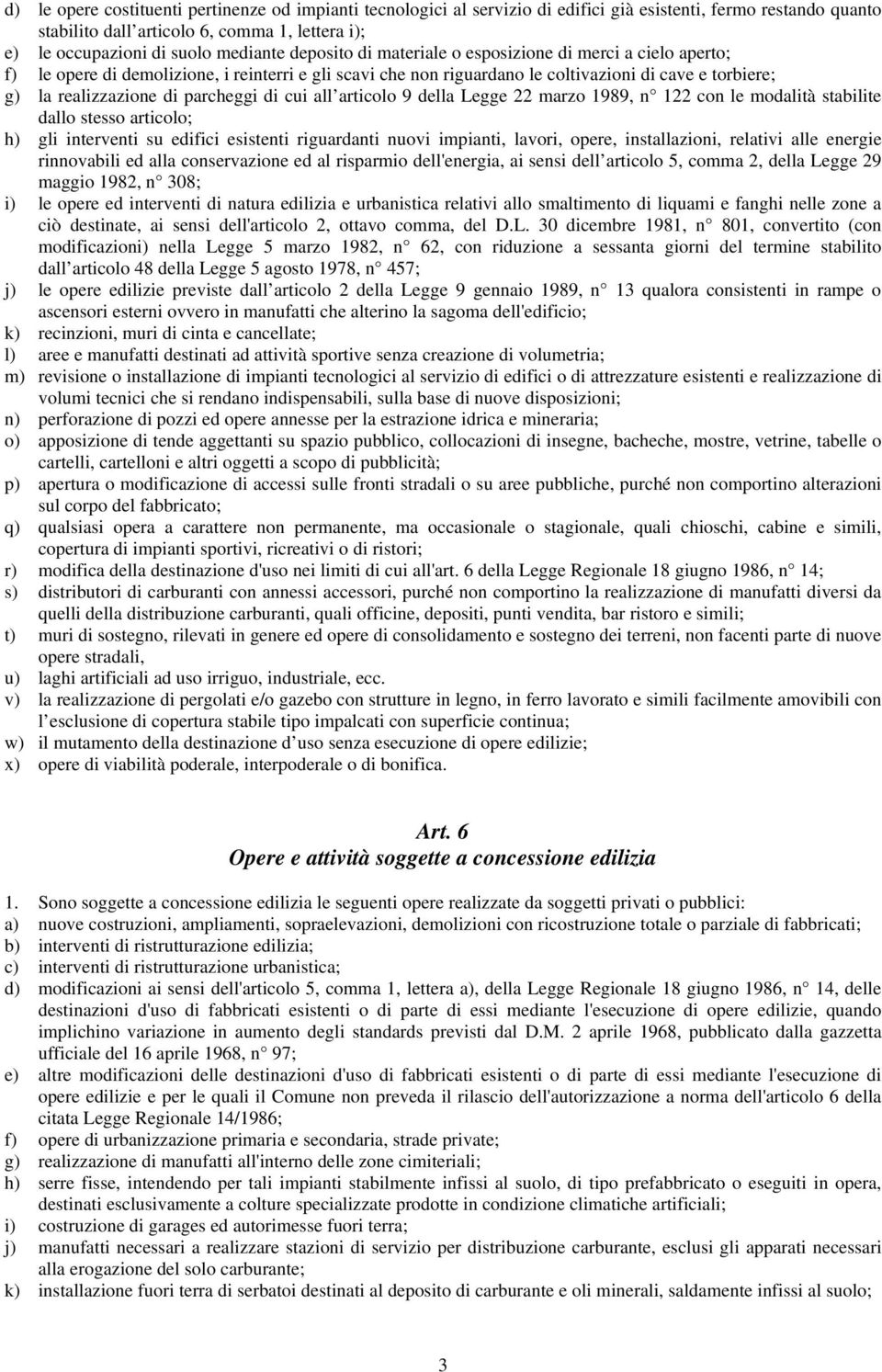 d) le opere costituenti pertinenze od impianti tecnologici al servizio di edifici già esistenti, fermo restando quanto stabilito dall articolo 6, comma 1, lettera i);
e) le occupazioni di suolo mediante deposito di materiale o esposizione di merci a cielo aperto;
f) le opere di demolizione, i reinterri e gli scavi che non riguardano le coltivazioni di cave e torbiere;
g) la realizzazione di parcheggi di cui all articolo 9 della Legge 22 marzo 1989, n° 122 con le modalità stabilite dallo stesso articolo;
h) gli interventi su edifici esistenti riguardanti nuovi impianti, lavori, opere, installazioni, relativi alle energie rinnovabili ed alla conservazione ed al risparmio dell'energia, ai sensi dell articolo 5, comma 2, della Legge 29 maggio 1982, n° 308;
i) le opere ed interventi di natura edilizia e urbanistica relativi allo smaltimento di liquami e fanghi nelle zone a ciò destinate, ai sensi dell'articolo 2, ottavo comma, del D.L. 30 dicembre 1981, n° 801, convertito (con modificazioni) nella Legge 5 marzo 1982, n° 62, con riduzione a sessanta giorni del termine stabilito dall articolo 48 della Legge 5 agosto 1978, n° 457;
j) le opere edilizie previste dall articolo 2 della Legge 9 gennaio 1989, n° 13 qualora consistenti in rampe o ascensori esterni ovvero in manufatti che alterino la sagoma dell'edificio;
k) recinzioni, muri di cinta e cancellate;
l) aree e manufatti destinati ad attività sportive senza creazione di volumetria;
m) revisione o installazione di impianti tecnologici al servizio di edifici o di attrezzature esistenti e realizzazione di volumi tecnici che si rendano indispensabili, sulla base di nuove disposizioni;
n) perforazione di pozzi ed opere annesse per la estrazione idrica e mineraria;
o) apposizione di tende aggettanti su spazio pubblico, collocazioni di insegne, bacheche, mostre, vetrine, tabelle o cartelli, cartelloni e altri oggetti a scopo di pubblicità;
p) apertura o modificazione di accessi sulle fronti stradali o su aree pubbliche, purché non comportino alterazioni sul corpo del fabbricato;
q) qualsiasi opera a carattere non permanente, ma occasionale o stagionale, quali chioschi, cabine e simili, copertura di impianti sportivi, ricreativi o di ristori;
r) modifica della destinazione d'uso nei limiti di cui all'art. 6 della Legge Regionale 18 giugno 1986, n° 14;
s) distributori di carburanti con annessi accessori, purché non comportino la realizzazione di manufatti diversi da quelli della distribuzione carburanti, quali officine, depositi, punti vendita, bar ristoro e simili;
t) muri di sostegno, rilevati in genere ed opere di consolidamento e sostegno dei terreni, non facenti parte di nuove opere stradali,
u) laghi artificiali ad uso irriguo, industriale, ecc.
v) la realizzazione di pergolati e/o gazebo con strutture in legno, in ferro lavorato e simili facilmente amovibili con l esclusione di copertura stabile tipo impalcati con superficie continua;
w) il mutamento della destinazione d uso senza esecuzione di opere edilizie;
x) opere di viabilità poderale, interpoderale o di bonifica.

Art. 6
Opere e attività soggette a concessione edilizia

1. Sono soggette a concessione edilizia le seguenti opere realizzate da soggetti privati o pubblici:
a) nuove costruzioni, ampliamenti, sopraelevazioni, demolizioni con ricostruzione totale o parziale di fabbricati;
b) interventi di ristrutturazione edilizia;
c) interventi di ristrutturazione urbanistica;
d) modificazioni ai sensi dell'articolo 5, comma 1, lettera a), della Legge Regionale 18 giugno 1986, n° 14, delle destinazioni d'uso di fabbricati esistenti o di parte di essi mediante l'esecuzione di opere edilizie, quando implichino variazione in aumento degli standards previsti dal D.M. 2 aprile 1968, pubblicato dalla gazzetta ufficiale del 16 aprile 1968, n° 97;
e) altre modificazioni delle destinazioni d'uso di fabbricati esistenti o di parte di essi mediante l'esecuzione di opere edilizie e per le quali il Comune non preveda il rilascio dell'autorizzazione a norma dell'articolo 6 della citata Legge Regionale 14/1986;
f) opere di urbanizzazione primaria e secondaria, strade private;
g) realizzazione di manufatti all'interno delle zone cimiteriali;
h) serre fisse, intendendo per tali impianti stabilmente infissi al suolo, di tipo prefabbricato o eseguiti in opera, destinati esclusivamente a colture specializzate prodotte in condizione climatiche artificiali;
i) costruzione di garages ed autorimesse fuori terra;
j) manufatti necessari a realizzare stazioni di servizio per distribuzione carburante, esclusi gli apparati necessari alla erogazione del solo carburante;
k) installazione fuori terra di serbatoi destinati al deposito di carburante e oli minerali, saldamente infissi al suolo;

3